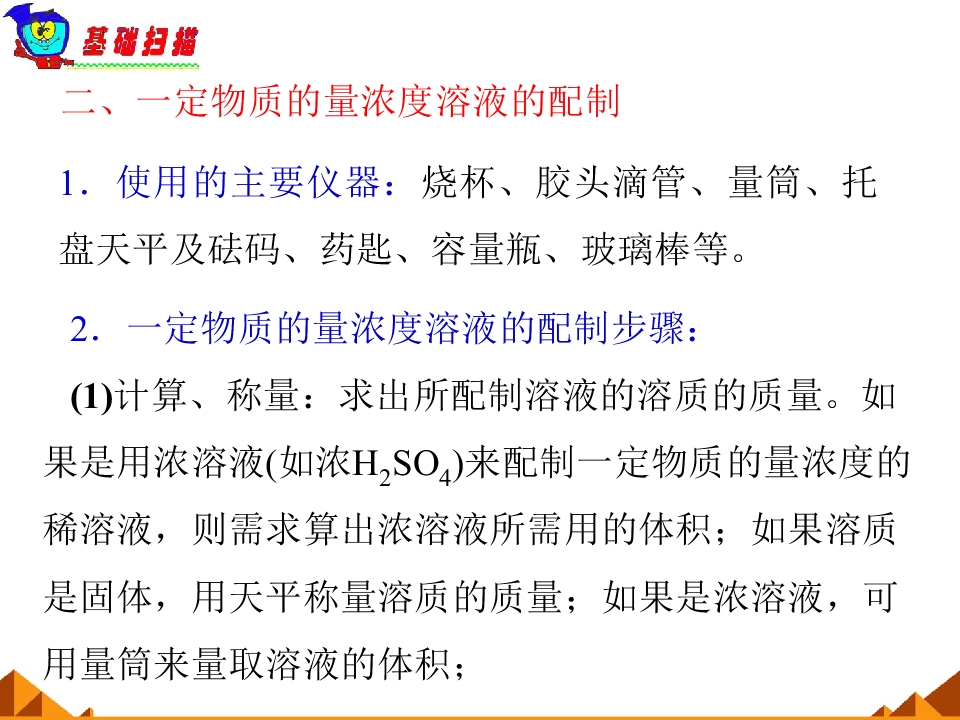 基础扫描

二、一定物质的量浓度溶液的配制

1．使用的主要仪器：烧杯、胶头滴管、量筒、托盘天平及砝码、药匙、容量瓶、玻璃棒等。

2．一定物质的量浓度溶液的配制步骤：

(1)计算、称量：求出所配制溶液的溶质的质量。如果是用浓溶液(如浓$H_2SO_4$)来配制一定物质的量浓度的稀溶液，则需求算出浓溶液所需用的体积；如果溶质是固体，用天平称量溶质的质量；如果是浓溶液，可用量筒来量取溶液的体积；